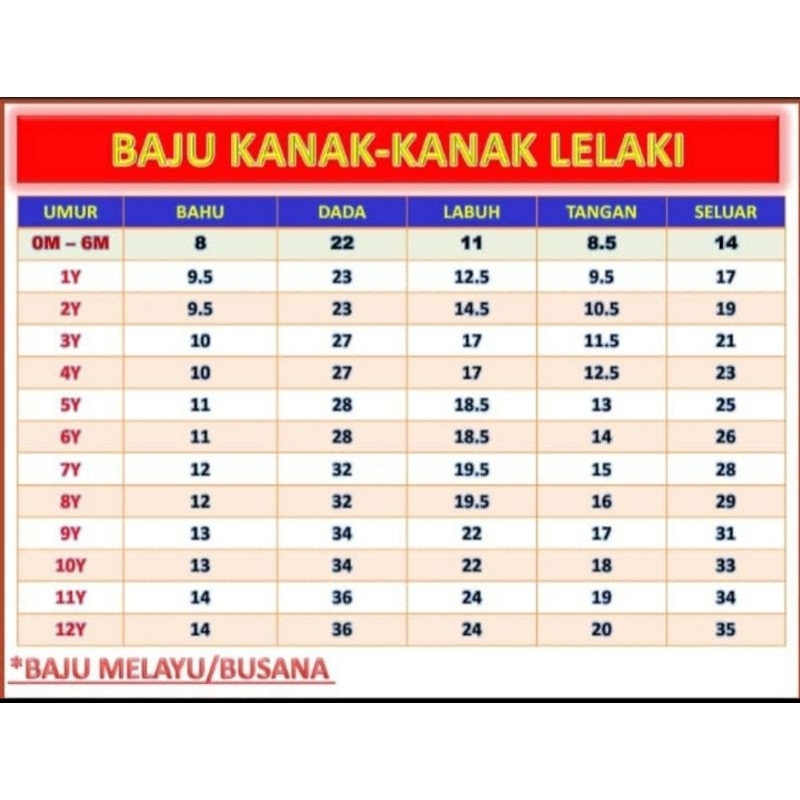 BAJU KANAK-KANAK LELAKI

| UMUR | BAHU | DADA | LABUH | TANGAN | SELUAR |
|---|---|---|---|---|---|
| 0M – 6M | 8 | 22 | 11 | 8.5 | 14 |
| 1Y | 9.5 | 23 | 12.5 | 9.5 | 17 |
| 2Y | 9.5 | 23 | 14.5 | 10.5 | 19 |
| 3Y | 10 | 27 | 17 | 11.5 | 21 |
| 4Y | 10 | 27 | 17 | 12.5 | 23 |
| 5Y | 11 | 28 | 18.5 | 13 | 25 |
| 6Y | 11 | 28 | 18.5 | 14 | 26 |
| 7Y | 12 | 32 | 19.5 | 15 | 28 |
| 8Y | 12 | 32 | 19.5 | 16 | 29 |
| 9Y | 13 | 34 | 22 | 17 | 31 |
| 10Y | 13 | 34 | 22 | 18 | 33 |
| 11Y | 14 | 36 | 24 | 19 | 34 |
| 12Y | 14 | 36 | 24 | 20 | 35 |

*BAJU MELAYU/BUSANA